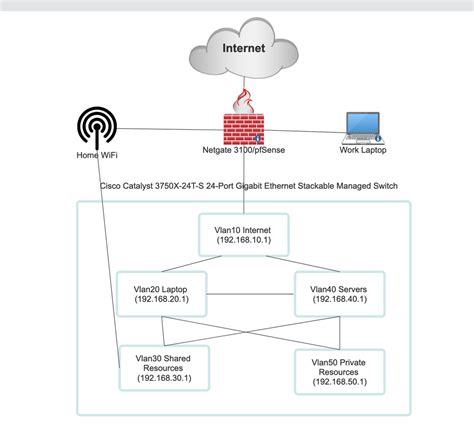 Internet

Home WiFi

Netgate 3100/pfSense

Work Laptop

Cisco Catalyst 3750X-24T-S 24-Port Gigabit Ethernet Stackable Managed Switch

Vlan10 Internet
(192.168.10.1)

Vlan20 Laptop
(192.168.20.1)

Vlan40 Servers
(192.168.40.1)

Vlan30 Shared Resources
(192.168.30.1)

Vlan50 Private Resources
(192.168.50.1)